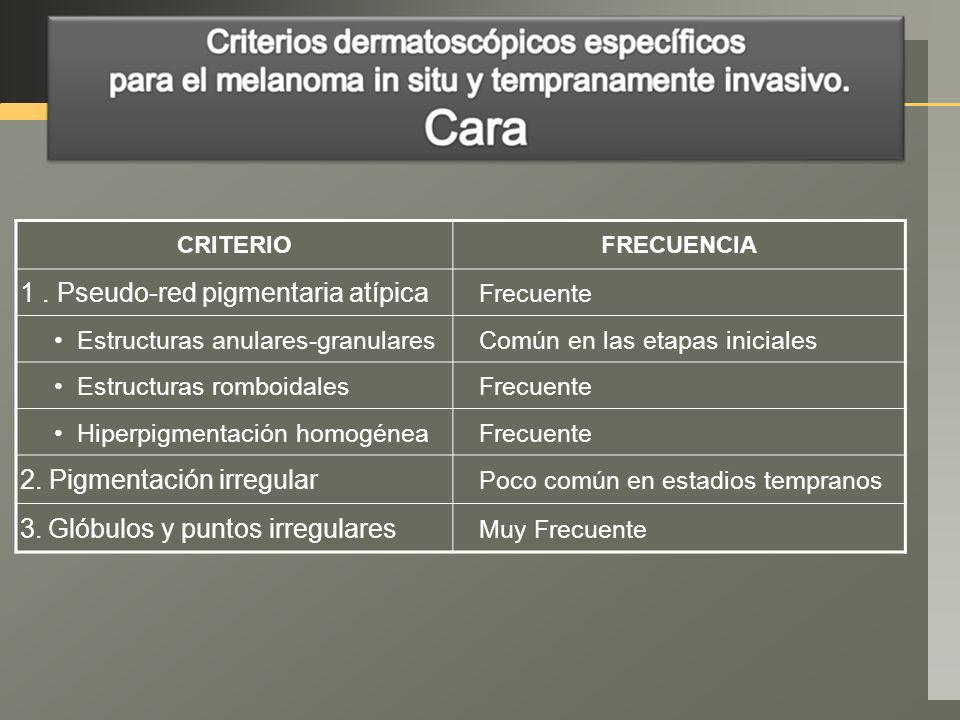 Criterios dermatoscópicos específicos para el melanoma in situ y tempranamente invasivo.
Cara

| CRITERIO | FRECUENCIA |
|---|---|
| 1 . Pseudo-red pigmentaria atípica | Frecuente |
| • Estructuras anulares-granulares | Común en las etapas iniciales |
| • Estructuras romboidales | Frecuente |
| • Hiperpigmentación homogénea | Frecuente |
| 2. Pigmentación irregular | Poco común en estadios tempranos |
| 3. Glóbulos y puntos irregulares | Muy Frecuente |